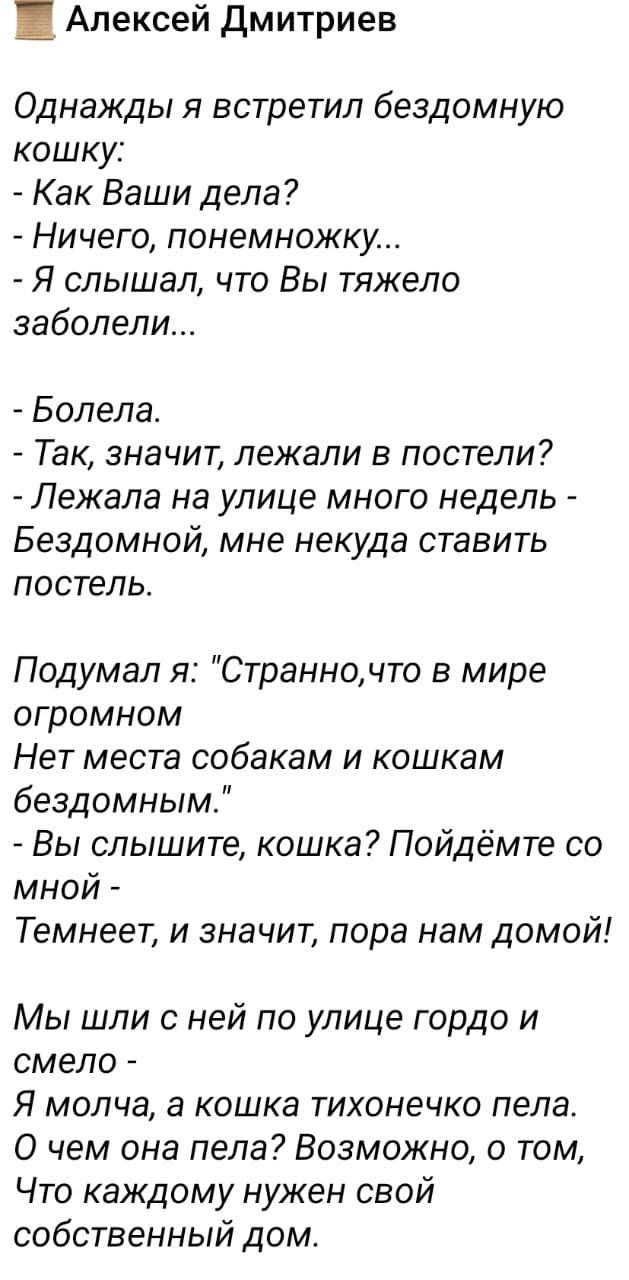 Алексей Дмитриев

Однажды я встретил бездомную кошку:
- Как Ваши дела?
- Ничего, понемножку...
- Я слышал, что Вы тяжело заболели...

- Болела.
- Так, значит, лежали в постели?
- Лежала на улице много недель -
Бездомной, мне некуда ставить постель.

Подумал я: "Странно,что в мире огромном
Нет места собакам и кошкам бездомным."
- Вы слышите, кошка? Пойдёмте со мной -
Темнеет, и значит, пора нам домой!

Мы шли с ней по улице гордо и смело -
Я молча, а кошка тихонечко пела.
О чем она пела? Возможно, о том,
Что каждому нужен свой собственный дом.